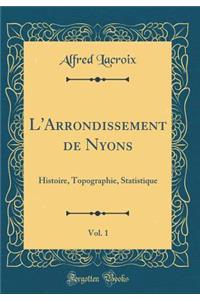 Alfred Lacroix

L'Arrondissement de Nyons

Histoire, Topographie, Statistique

Vol. 1

Forgotten Books